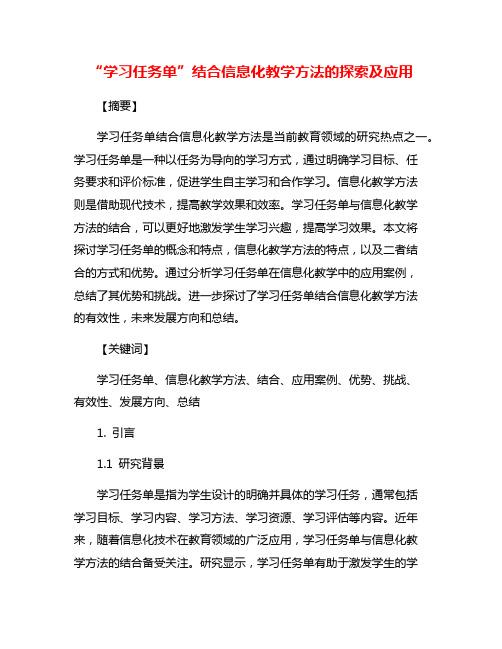 “学习任务单”结合信息化教学方法的探索及应用

【摘要】

学习任务单结合信息化教学方法是当前教育领域的研究热点之一。学习任务单是一种以任务为导向的学习方式，通过明确学习目标、任务要求和评价标准，促进学生自主学习和合作学习。信息化教学方法则是借助现代技术，提高教学效果和效率。学习任务单与信息化教学方法的结合，可以更好地激发学生学习兴趣，提高学习效果。本文将探讨学习任务单的概念和特点，信息化教学方法的特点，以及二者结合的方式和优势。通过分析学习任务单在信息化教学中的应用案例，总结了其优势和挑战。进一步探讨了学习任务单结合信息化教学方法的有效性，未来发展方向和总结。

【关键词】

学习任务单、信息化教学方法、结合、应用案例、优势、挑战、有效性、发展方向、总结

1. 引言

1.1 研究背景

学习任务单是指为学生设计的明确并具体的学习任务，通常包括学习目标、学习内容、学习方法、学习资源、学习评估等内容。近年来，随着信息化技术在教育领域的广泛应用，学习任务单与信息化教学方法的结合备受关注。研究显示，学习任务单有助于激发学生的学